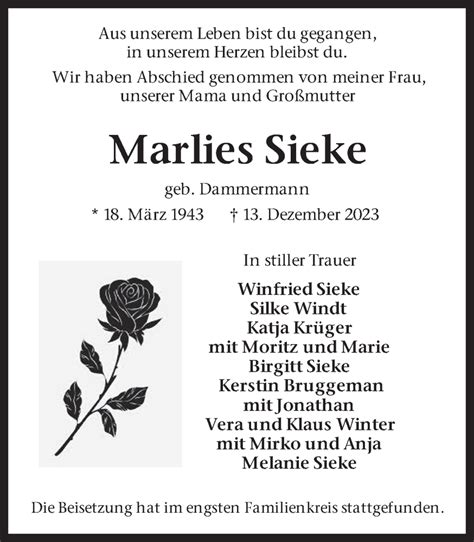 Aus unserem Leben bist du gegangen,
in unserem Herzen bleibst du.

Wir haben Abschied genommen von meiner Frau,
unserer Mama und Großmutter

Marlies Sieke

geb. Dammermann

* 18. März 1943 † 13. Dezember 2023

In stiller Trauer

Winfried Sieke
Silke Windt
Katja Krüger
mit Moritz und Marie
Birgitt Sieke
Kerstin Bruggeman
mit Jonathan
Vera und Klaus Winter
mit Mirko und Anja
Melanie Sieke

Die Beisetzung hat im engsten Familienkreis stattgefunden.